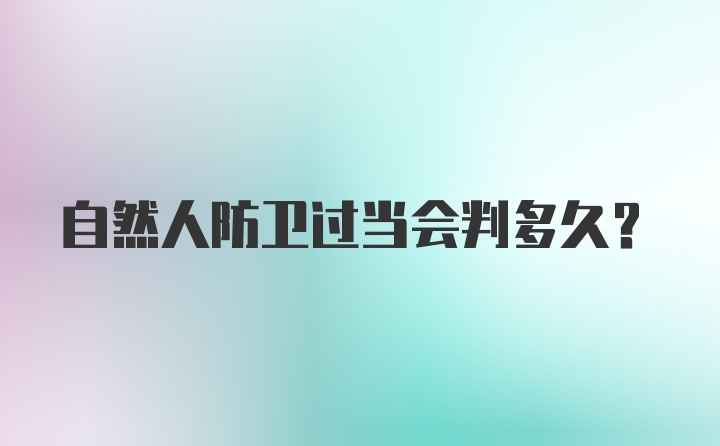 自然人防卫过当会判多久？